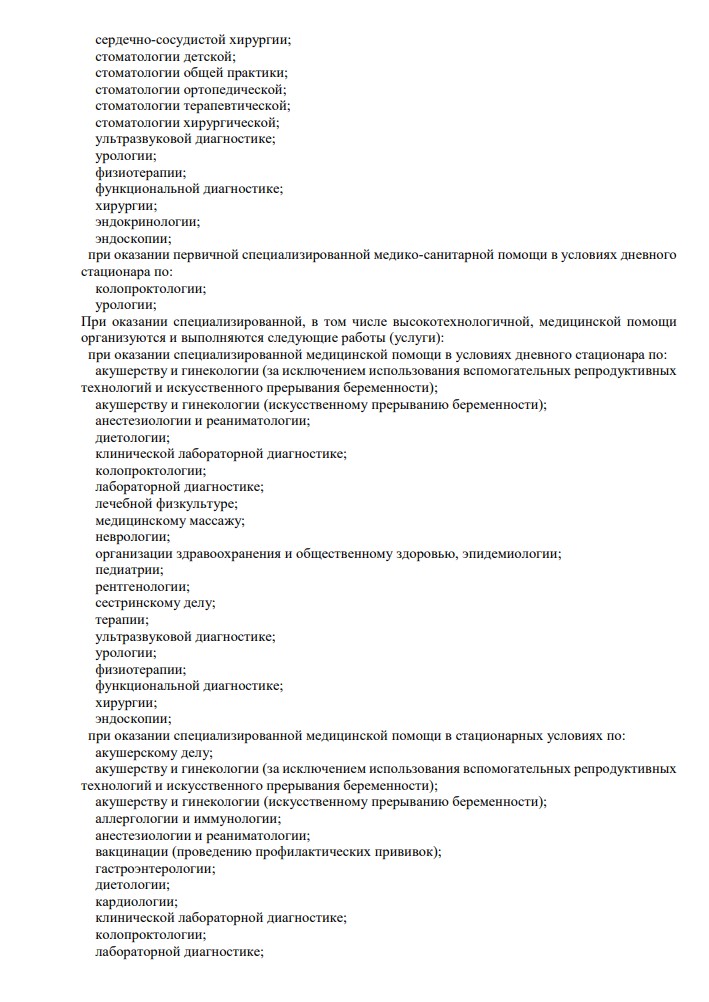 сердечно-сосудистой хирургии;
стоматологии детской;
стоматологии общей практики;
стоматологии ортопедической;
стоматологии терапевтической;
стоматологии хирургической;
ультразвуковой диагностике;
урологии;
физиотерапии;
функциональной диагностике;
хирургии;
эндокринологии;
эндоскопии;
при оказании первичной специализированной медико-санитарной помощи в условиях дневного стационара по:
колопроктологии;
урологии;
При оказании специализированной, в том числе высокотехнологичной, медицинской помощи организуются и выполняются следующие работы (услуги):
при оказании специализированной медицинской помощи в условиях дневного стационара по:
акушерству и гинекологии (за исключением использования вспомогательных репродуктивных технологий и искусственного прерывания беременности);
акушерству и гинекологии (искусственному прерыванию беременности);
анестезиологии и реаниматологии;
диетологии;
клинической лабораторной диагностике;
колопроктологии;
лабораторной диагностике;
лечебной физкультуре;
медицинскому массажу;
неврологии;
организации здравоохранения и общественному здоровью, эпидемиологии;
педиатрии;
рентгенологии;
сестринскому делу;
терапии;
ультразвуковой диагностике;
урологии;
физиотерапии;
функциональной диагностике;
хирургии;
эндоскопии;
при оказании специализированной медицинской помощи в стационарных условиях по:
акушерскому делу;
акушерству и гинекологии (за исключением использования вспомогательных репродуктивных технологий и искусственного прерывания беременности);
акушерству и гинекологии (искусственному прерыванию беременности);
аллергологии и иммунологии;
анестезиологии и реаниматологии;
вакцинации (проведению профилактических прививок);
гастроэнтерологии;
диетологии;
кардиологии;
клинической лабораторной диагностике;
колопроктологии;
лабораторной диагностике;